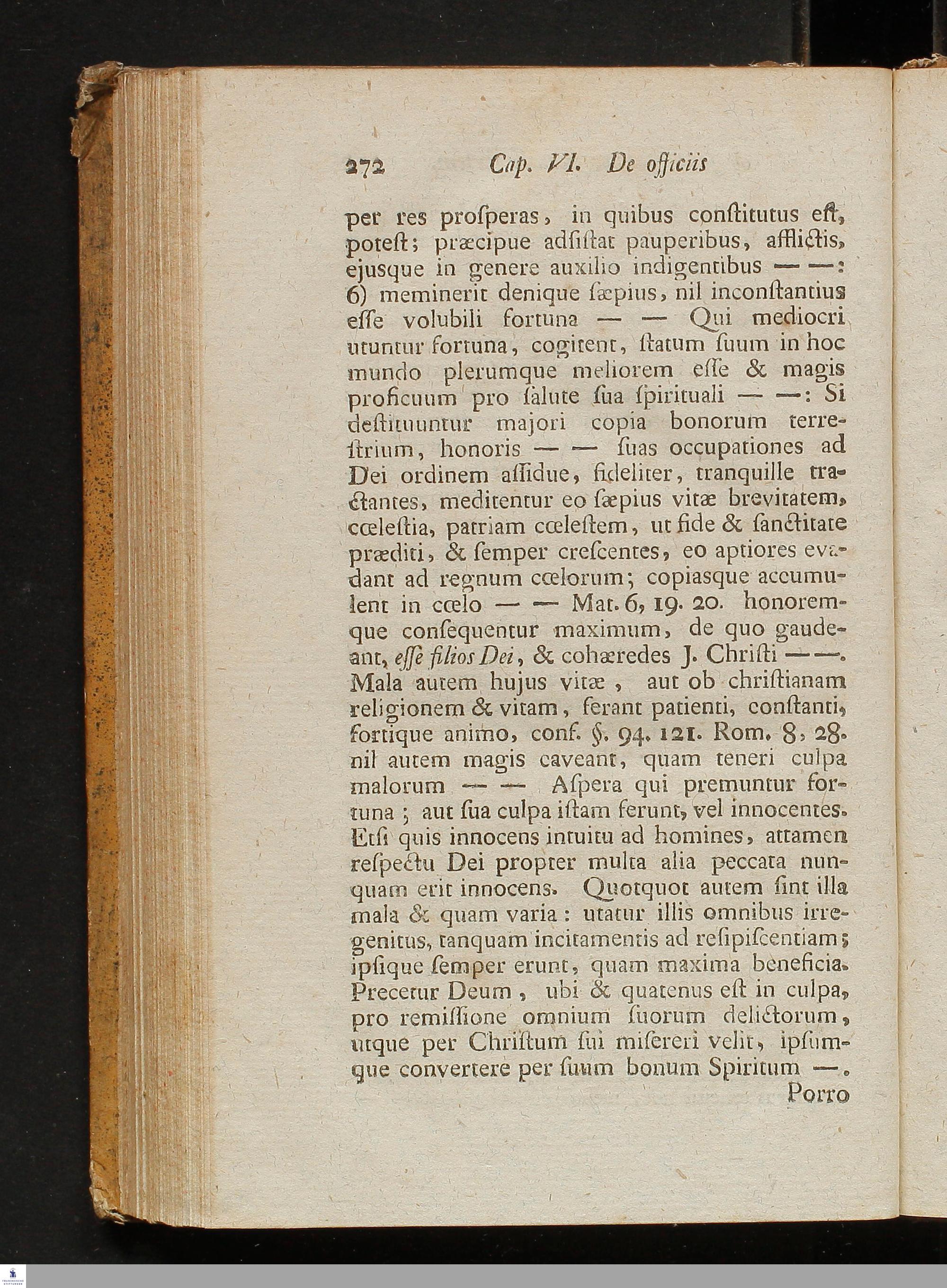 272 Cap. VI. De officiis

per res prosperas, in quibus constitutus est, potest; præcipue adsistat pauperibus, afflictis, ejusque in genere auxilio indigentibus — —: 6) meminerit denique sæpius, nil inconstantius esse volubili fortuna — — Qui mediocri utuntur fortuna, cogitent, statum suum in hoc mundo plerumque meliorem esse & magis proficuum pro salute sua spirituali — —: Si destituuntur majori copia bonorum terrestrium, honoris — — suas occupationes ad Dei ordinem assidue, fideliter, tranquille tractantes, meditentur eo sæpius vitæ brevitatem, cœlestia, patriam cœlestem, ut fide & sanctitate præditi, & semper crescentes, eo aptiores evadant ad regnum cœlorum; copiasque accumulent in cœlo — — Mat. 6, 19. 20. honoremque consequentur maximum, de quo gaudeant, esse filios Dei, & cohæredes J. Christi — —. Mala autem hujus vitæ, aut ob christianam religionem & vitam, ferant patienti, constanti, fortique animo, conf. §. 94. 121. Rom. 8, 28. nil autem magis caveant, quam teneri culpa malorum — — Aspera qui premuntur fortuna; aut sua culpa istam ferunt, vel innocentes. Etsi quis innocens intuitu ad homines, attamen respectu Dei propter multa alia peccata nunquam erit innocens. Quotquot autem sint illa mala & quam varia: utatur illis omnibus irregenitus, tanquam incitamentis ad resipiscentiam; ipsique semper erunt, quam maxima beneficia. Precetur Deum, ubi & quatenus est in culpa, pro remissione omnium suorum delictorum, utque per Christum sui misereri velit, ipsumque convertere per suum bonum Spiritum —.

Porro